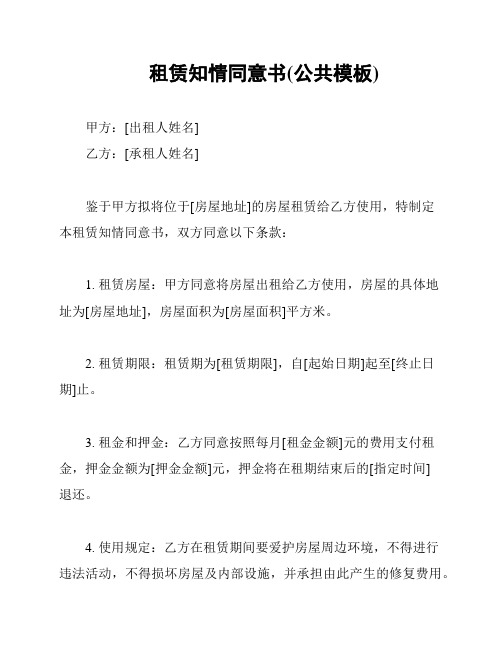 租赁知情同意书(公共模板)

甲方：[出租人姓名]

乙方：[承租人姓名]

鉴于甲方拟将位于[房屋地址]的房屋租赁给乙方使用，特制定本租赁知情同意书，双方同意以下条款：

1. 租赁房屋：甲方同意将房屋出租给乙方使用，房屋的具体地址为[房屋地址]，房屋面积为[房屋面积]平方米。

2. 租赁期限：租赁期为[租赁期限]，自[起始日期]起至[终止日期]止。

3. 租金和押金：乙方同意按照每月[租金金额]元的费用支付租金，押金金额为[押金金额]元，押金将在租期结束后的[指定时间]退还。

4. 使用规定：乙方在租赁期间要爱护房屋周边环境，不得进行违法活动，不得损坏房屋及内部设施，并承担由此产生的修复费用。